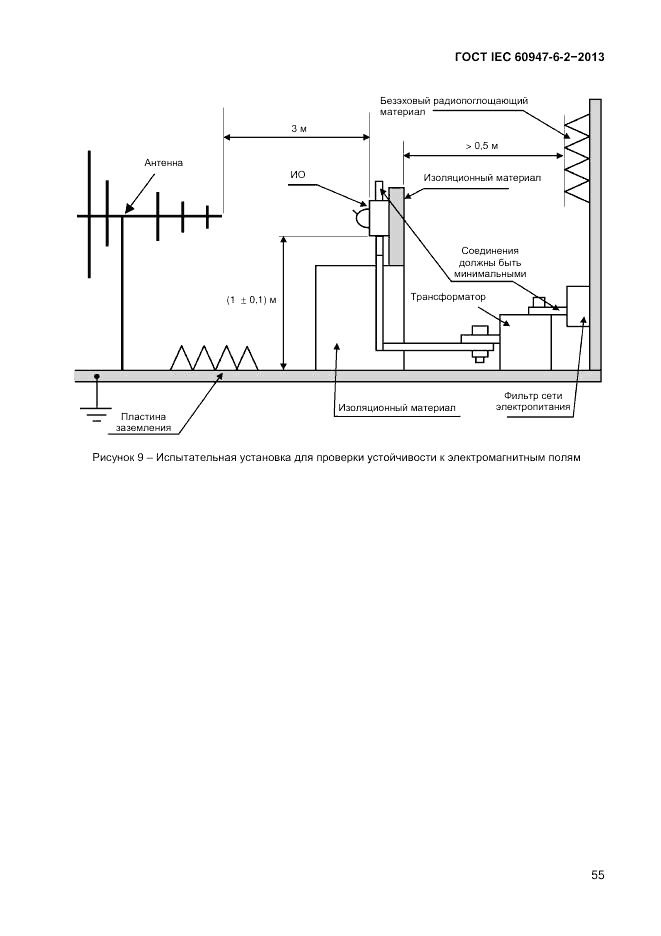 ГОСТ IEC 60947-6-2−2013

Безэховый радиопоглощающий материал

3 м

> 0,5 м

Антенна

ИО

Изоляционный материал

Соединения должны быть минимальными

(1 ± 0,1) м

Трансформатор

Пластина заземления

Изоляционный материал

Фильтр сети электропитания

Рисунок 9 – Испытательная установка для проверки устойчивости к электромагнитным полям

55